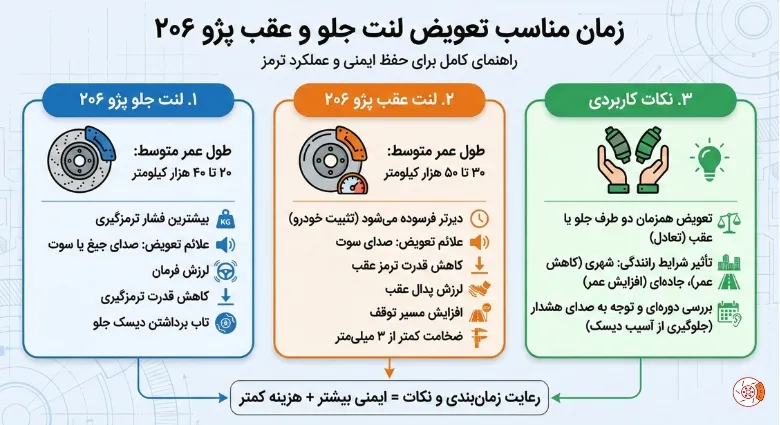 زمان مناسب تعویض لنت جلو و عقب پژو ۲۰۶

راهنمای کامل برای حفظ ایمنی و عملکرد ترمز

۱. لنت جلو پژو ۲۰۶

طول عمر متوسط:
۲۰ تا ۴۰ هزار کیلومتر

KG

بیشترین فشار ترمزگیری

علائم تعویض: صدای جیغ یا سوت

لرزش فرمان

کاهش قدرت ترمزگیری

تاب برداشتن دیسک جلو

۲. لنت عقب پژو ۲۰۶

طول عمر متوسط:
۳۰ تا ۵۰ هزار کیلومتر

دیرتر فرسوده می‌شود (تثبیت خودرو)

علائم تعویض: صدای سوت

کاهش قدرت ترمز عقب

لرزش پدال عقب

افزایش مسیر توقف

ضخامت کمتر از ۳ میلی‌متر

۳. نکات کاربردی

تعویض همزمان دو طرف جلو یا عقب (تعادل)

تأثیر شرایط رانندگی: شهری (کاهش عمر)، جاده‌ای (افزایش عمر)

بررسی دوره‌ای و توجه به صدای هشدار (جلوگیری از آسیب دیسک)

رعایت زمان‌بندی و نکات = ایمنی بیشتر + هزینه کمتر